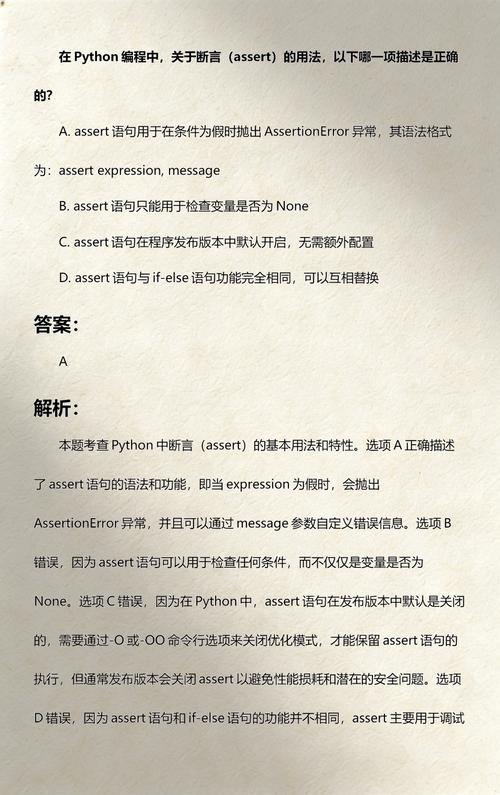 在 Python 编程中，关于断言（assert）的用法，以下哪一项描述是正确的?

A. assert 语句用于在条件为假时抛出 AssertionError 异常，其语法格式为：assert expression, message

B. assert 语句只能用于检查变量是否为 None

C. assert 语句在程序发布版本中默认开启，无需额外配置

D. assert 语句与 if-else 语句功能完全相同，可以互相替换

答案：

A

解析：

本题考查 Python 中断言（assert）的基本用法和特性。选项 A 正确描述了 assert 语句的语法和功能，即当 expression 为假时，会抛出 AssertionError 异常，并且可以通过 message 参数自定义错误信息。选项 B 错误，因为 assert 语句可以用于检查任何条件，而不仅仅是变量是否为 None。选项 C 错误，因为在 Python 中，assert 语句在发布版本中默认是关闭的，需要通过-O 或-OO 命令行选项来关闭优化模式，才能保留 assert 语句的执行，但通常发布版本会关闭 assert 以避免性能损耗和潜在的安全问题。选项 D 错误，因为 assert 语句和 if-else 语句的功能并不相同，assert 主要用于调试